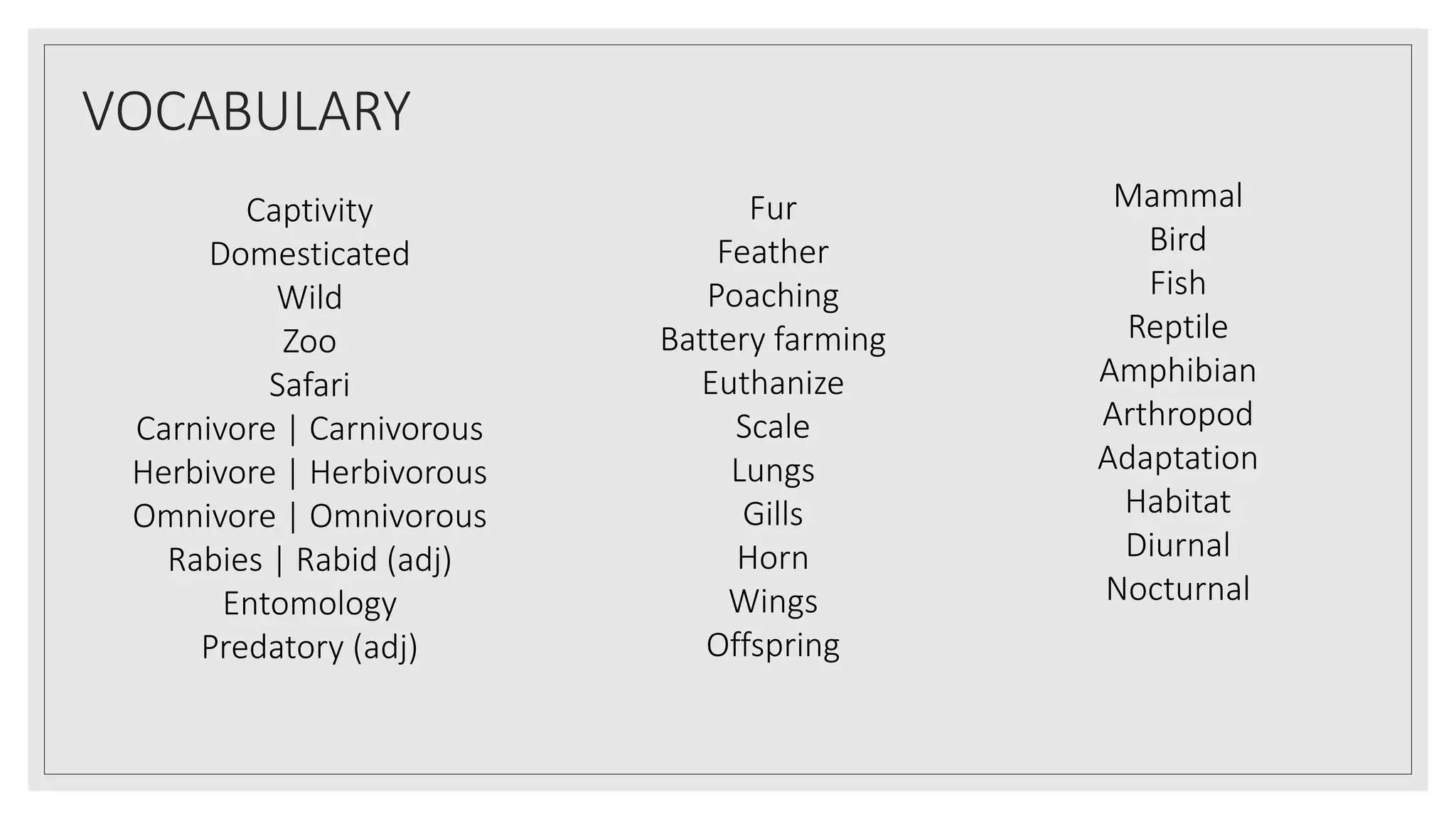 VOCABULARY

Captivity
Domesticated
Wild
Zoo
Safari
Carnivore | Carnivorous
Herbivore | Herbivorous
Omnivore | Omnivorous
Rabies | Rabid (adj)
Entomology
Predatory (adj)

Fur
Feather
Poaching
Battery farming
Euthanize
Scale
Lungs
Gills
Horn
Wings
Offspring

Mammal
Bird
Fish
Reptile
Amphibian
Arthropod
Adaptation
Habitat
Diurnal
Nocturnal